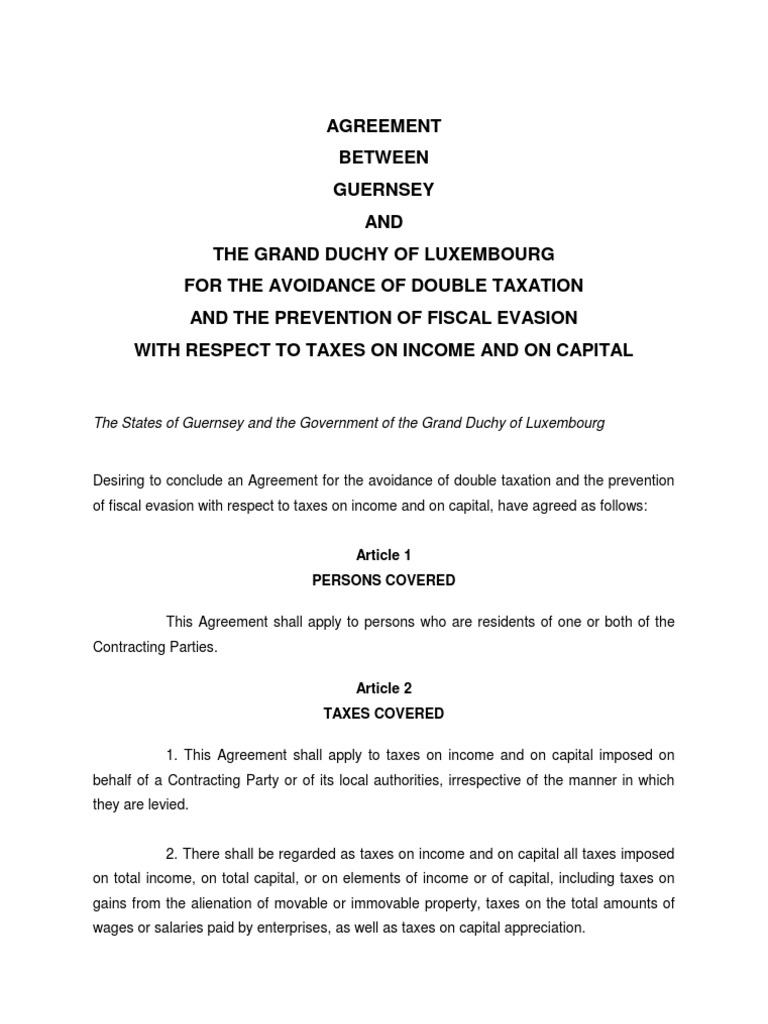 AGREEMENT
BETWEEN
GUERNSEY
AND
THE GRAND DUCHY OF LUXEMBOURG
FOR THE AVOIDANCE OF DOUBLE TAXATION
AND THE PREVENTION OF FISCAL EVASION
WITH RESPECT TO TAXES ON INCOME AND ON CAPITAL

The States of Guernsey and the Government of the Grand Duchy of Luxembourg

Desiring to conclude an Agreement for the avoidance of double taxation and the prevention of fiscal evasion with respect to taxes on income and on capital, have agreed as follows:

Article 1
PERSONS COVERED

This Agreement shall apply to persons who are residents of one or both of the Contracting Parties.

Article 2
TAXES COVERED

1. This Agreement shall apply to taxes on income and on capital imposed on behalf of a Contracting Party or of its local authorities, irrespective of the manner in which they are levied.

2. There shall be regarded as taxes on income and on capital all taxes imposed on total income, on total capital, or on elements of income or of capital, including taxes on gains from the alienation of movable or immovable property, taxes on the total amounts of wages or salaries paid by enterprises, as well as taxes on capital appreciation.